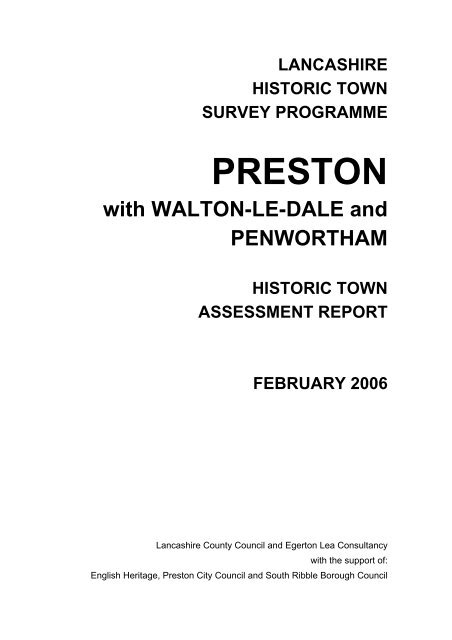 LANCASHIRE
HISTORIC TOWN
SURVEY PROGRAMME

PRESTON
with WALTON-LE-DALE and PENWORTHAM

HISTORIC TOWN
ASSESSMENT REPORT

FEBRUARY 2006

Lancashire County Council and Egerton Lea Consultancy
with the support of:
English Heritage, Preston City Council and South Ribble Borough Council